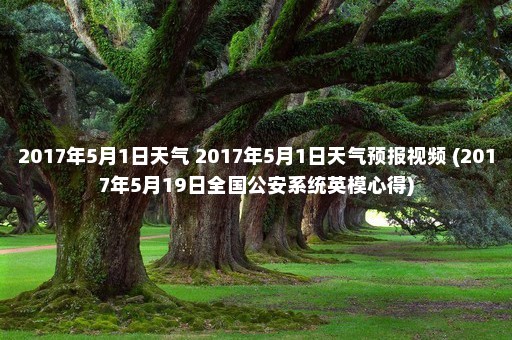 2017年5月1日天气 2017年5月1日天气预报视频 (2017年5月19日全国公安系统英模心得)